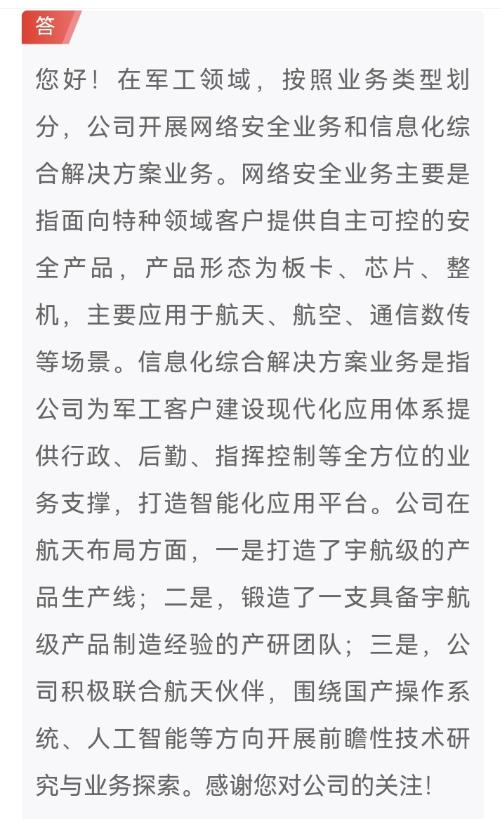 答

您好！在军工领域，按照业务类型划分，公司开展网络安全业务和信息化综合解决方案业务。网络安全业务主要是指面向特种领域客户提供自主可控的安全产品，产品形态为板卡、芯片、整机，主要应用于航天、航空、通信数传等场景。信息化综合解决方案业务是指公司为军工客户建设现代化应用体系提供行政、后勤、指挥控制等全方位的业务支撑，打造智能化应用平台。公司在航天布局方面，一是打造了宇航级的产品生产线；二是，锻造了一支具备宇航级产品制造经验的产研团队；三是，公司积极联合航天伙伴，围绕国产操作系统、人工智能等方向开展前瞻性技术研究与业务探索。感谢您对公司的关注！